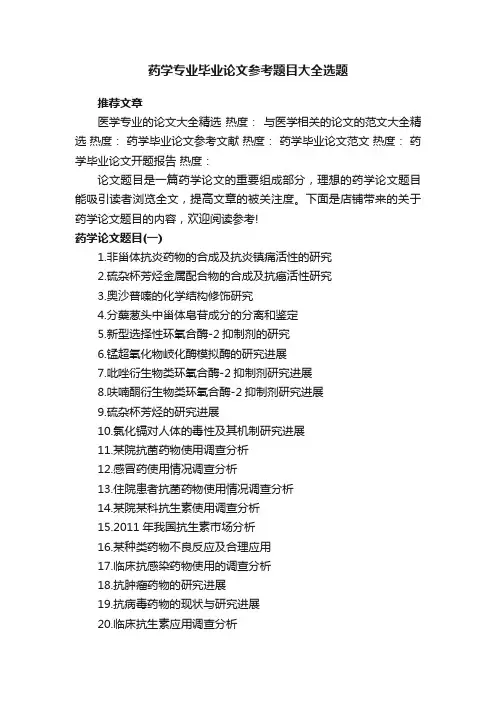 药学专业毕业论文参考题目大全选题

推荐文章

医学专业的论文大全精选 热度： 与医学相关的论文的范文大全精选 热度： 药学毕业论文参考文献 热度： 药学毕业论文范文 热度： 药学毕业论文开题报告 热度：

论文题目是一篇药学论文的重要组成部分，理想的药学论文题目能吸引读者浏览全文，提高文章的被关注度。下面是店铺带来的关于药学论文题目的内容，欢迎阅读参考!

药学论文题目(一)

1.非甾体抗炎药物的合成及抗炎镇痛活性的研究
2.硫杂杯芳烃金属配合物的合成及抗癌活性研究
3.奥沙普嗪的化学结构修饰研究
4.分蘖葱头中甾体皂苷成分的分离和鉴定
5.新型选择性环氧合酶-2 抑制剂的研究
6.锰超氧化物歧化酶模拟酶的研究进展
7.吡唑衍生物类环氧合酶-2 抑制剂研究进展
8.呋喃酮衍生物类环氧合酶-2 抑制剂研究进展
9.硫杂杯芳烃的研究进展
10.氯化镉对人体的毒性及其机制研究进展
11.某院抗菌药物使用调查分析
12.感冒药使用情况调查分析
13.住院患者抗菌药物使用情况调查分析
14.某院某科抗生素使用调查分析
15.2011 年我国抗生素市场分析
16.某种类药物不良反应及合理应用
17.临床抗感染药物使用的调查分析
18.抗肿瘤药物的研究进展
19.抗病毒药物的现状与研究进展
20.临床抗生素应用调查分析